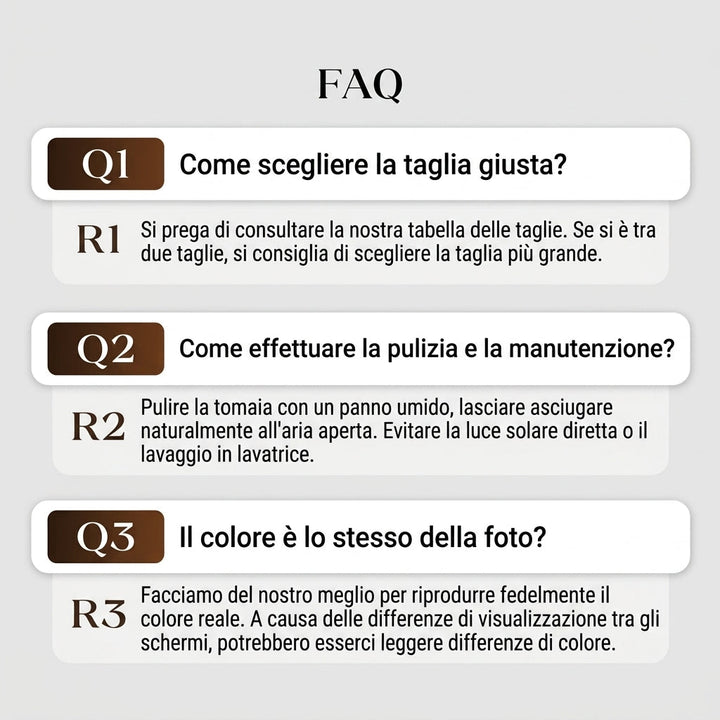 FAQ

Q1 Come scegliere la taglia giusta?

R1 Si prega di consultare la nostra tabella delle taglie. Se si è tra due taglie, si consiglia di scegliere la taglia più grande.

Q2 Come effettuare la pulizia e la manutenzione?

R2 Pulire la tomaia con un panno umido, lasciare asciugare naturalmente all'aria aperta. Evitare la luce solare diretta o il lavaggio in lavatrice.

Q3 Il colore è lo stesso della foto?

R3 Facciamo del nostro meglio per riprodurre fedelmente il colore reale. A causa delle differenze di visualizzazione tra gli schermi, potrebbero esserci leggere differenze di colore.